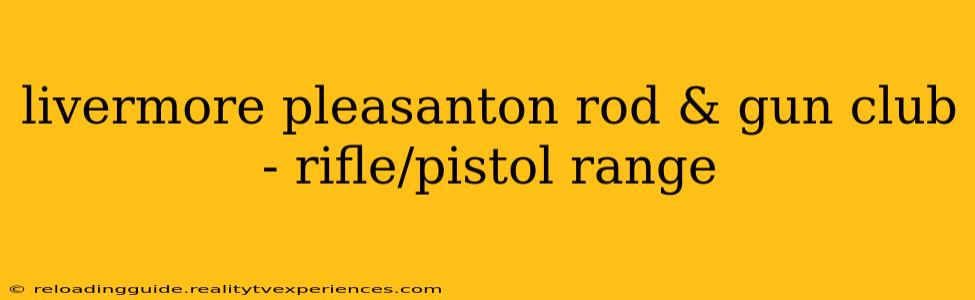 livermore pleasanton rod & gun club - rifle/pistol range

© reloadingguide.realitytvexperiences.com